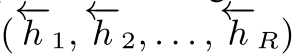 $(\overleftarrow{h}_1, \overleftarrow{h}_2, \ldots, \overleftarrow{h}_R)$